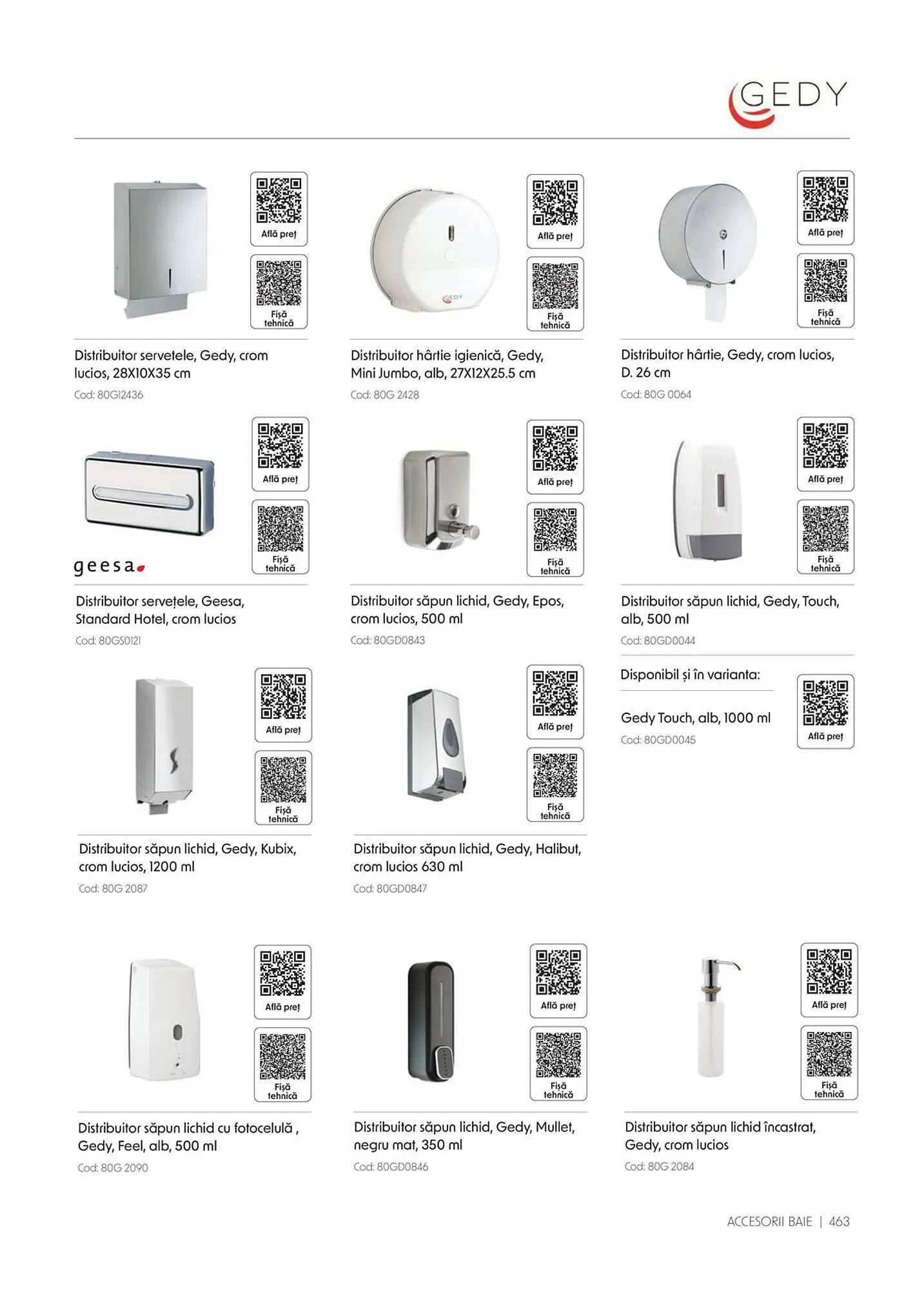 GEDY

Află preț

Fișă tehnică

Distribuitor servetele, Gedy, crom lucios, 28X10X35 cm

Cod: 80G12436

GEDY

Află preț

Fișă tehnică

Distribuitor hârtie igienică, Gedy, Mini Jumbo, alb, 27X12X25.5 cm

Cod: 80G 2428

Află preț

Fișă tehnică

Distribuitor hârtie, Gedy, crom lucios, D. 26 cm

Cod: 80G 0064

geesa

Află preț

Fișă tehnică

Distribuitor servețele, Geesa, Standard Hotel, crom lucios

Cod: 80GS0121

Află preț

Fișă tehnică

Distribuitor săpun lichid, Gedy, Epos, crom lucios, 500 ml

Cod: 80GD0843

Află preț

Fișă tehnică

Distribuitor săpun lichid, Gedy, Touch, alb, 500 ml

Cod: 80GD0044

Disponibil și în varianta:

Gedy Touch, alb, 1000 ml

Cod: 80GD0045

Află preț

Află preț

Fișă tehnică

Distribuitor săpun lichid, Gedy, Kubix, crom lucios, 1200 ml

Cod: 80G 2087

Află preț

Fișă tehnică

Distribuitor săpun lichid, Gedy, Halibut, crom lucios 630 ml

Cod: 80GD0847

Află preț

Fișă tehnică

Distribuitor săpun lichid cu fotocelulă , Gedy, Feel, alb, 500 ml

Cod: 80G 2090

Află preț

Fișă tehnică

Distribuitor săpun lichid, Gedy, Mullet, negru mat, 350 ml

Cod: 80GD0846

Află preț

Fișă tehnică

Distribuitor săpun lichid încastrat, Gedy, crom lucios

Cod: 80G 2084

ACCESORII BAIE | 463